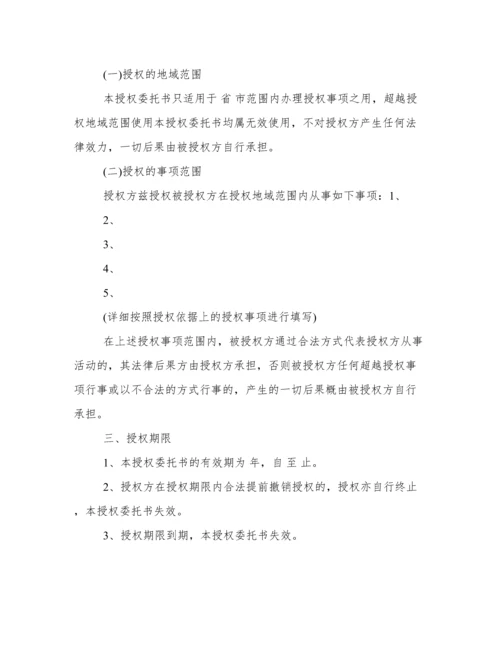 (一)授权的地域范围

本授权委托书只适用于 省 市范围内办理授权事项之用，超越授权地域范围使用本授权委托书均属无效使用，不对授权方产生任何法律效力，一切后果由被授权方自行承担。

(二)授权的事项范围

授权方兹授权被授权方在授权地域范围内从事如下事项：1、

2、

3、

4、

5、

(详细按照授权依据上的授权事项进行填写)

在上述授权事项范围内，被授权方通过合法方式代表授权方从事活动的，其法律后果方由授权方承担，否则被授权方任何超越授权事项行事或以不合法的方式行事的，产生的一切后果概由被授权方自行承担。

三、授权期限

1、本授权委托书的有效期为 年，自 至 止。

2、授权方在授权期限内合法提前撤销授权的，授权亦自行终止，本授权委托书失效。

3、授权期限到期，本授权委托书失效。